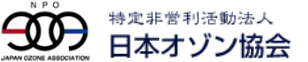 NPO
JAPAN OZONE ASSOCIATION
特定非営利活動法人
日本オゾン協会